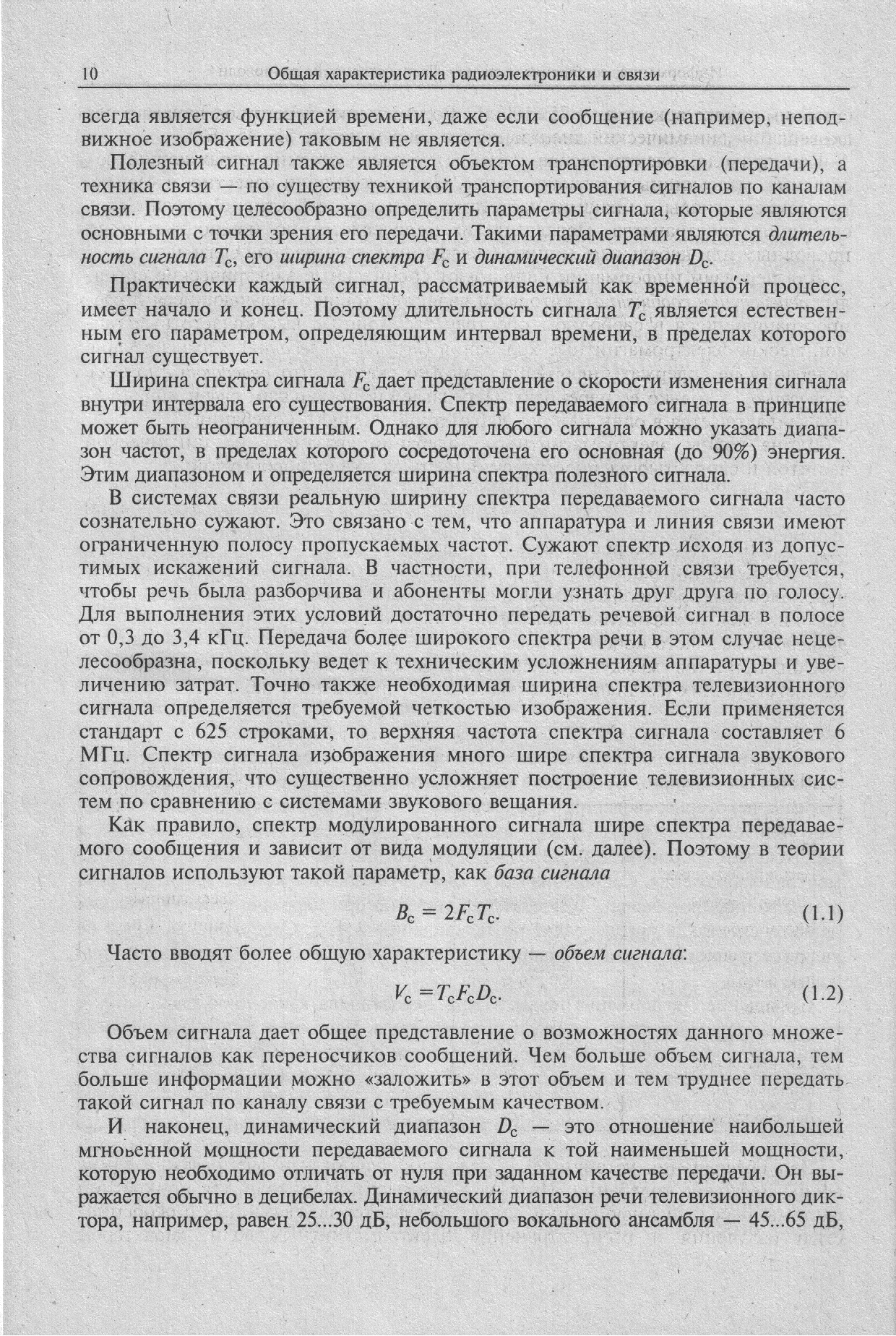 10 Общая характеристика радиоэлектроники и связи

всегда является функцией времени, даже если сообщение (например, неподвижное изображение) таковым не является.

Полезный сигнал также является объектом транспортировки (передачи), а техника связи — по существу техникой транспортирования сигналов по каналам связи. Поэтому целесообразно определить параметры сигнала, которые являются основными с точки зрения его передачи. Такими параметрами являются длительность сигнала $T_c$, его ширина спектра $F_c$ и динамический диапазон $D_c$.

Практически каждый сигнал, рассматриваемый как временно́й процесс, имеет начало и конец. Поэтому длительность сигнала $T_c$ является естественным его параметром, определяющим интервал времени, в пределах которого сигнал существует.

Ширина спектра сигнала $F_c$ дает представление о скорости изменения сигнала внутри интервала его существования. Спектр передаваемого сигнала в принципе может быть неограниченным. Однако для любого сигнала можно указать диапазон частот, в пределах которого сосредоточена его основная (до 90%) энергия. Этим диапазоном и определяется ширина спектра полезного сигнала.

В системах связи реальную ширину спектра передаваемого сигнала часто сознательно сужают. Это связано с тем, что аппаратура и линия связи имеют ограниченную полосу пропускаемых частот. Сужают спектр исходя из допустимых искажений сигнала. В частности, при телефонной связи требуется, чтобы речь была разборчива и абоненты могли узнать друг друга по голосу. Для выполнения этих условий достаточно передать речевой сигнал в полосе от 0,3 до 3,4 кГц. Передача более широкого спектра речи в этом случае нецелесообразна, поскольку ведет к техническим усложнениям аппаратуры и увеличению затрат. Точно также необходимая ширина спектра телевизионного сигнала определяется требуемой четкостью изображения. Если применяется стандарт с 625 строками, то верхняя частота спектра сигнала составляет 6 МГц. Спектр сигнала изображения много шире спектра сигнала звукового сопровождения, что существенно усложняет построение телевизионных систем по сравнению с системами звукового вещания.

Как правило, спектр модулированного сигнала шире спектра передаваемого сообщения и зависит от вида модуляции (см. далее). Поэтому в теории сигналов используют такой параметр, как база сигнала

$B_c = 2F_cT_c.$ (1.1)

Часто вводят более общую характеристику — объем сигнала:

$V_c = T_cF_cD_c.$ (1.2)

Объем сигнала дает общее представление о возможностях данного множества сигналов как переносчиков сообщений. Чем больше объем сигнала, тем больше информации можно «заложить» в этот объем и тем труднее передать такой сигнал по каналу связи с требуемым качеством.

И наконец, динамический диапазон $D_c$ — это отношение наибольшей мгновенной мощности передаваемого сигнала к той наименьшей мощности, которую необходимо отличать от нуля при заданном качестве передачи. Он выражается обычно в децибелах. Динамический диапазон речи телевизионного диктора, например, равен 25...30 дБ, небольшого вокального ансамбля — 45...65 дБ,